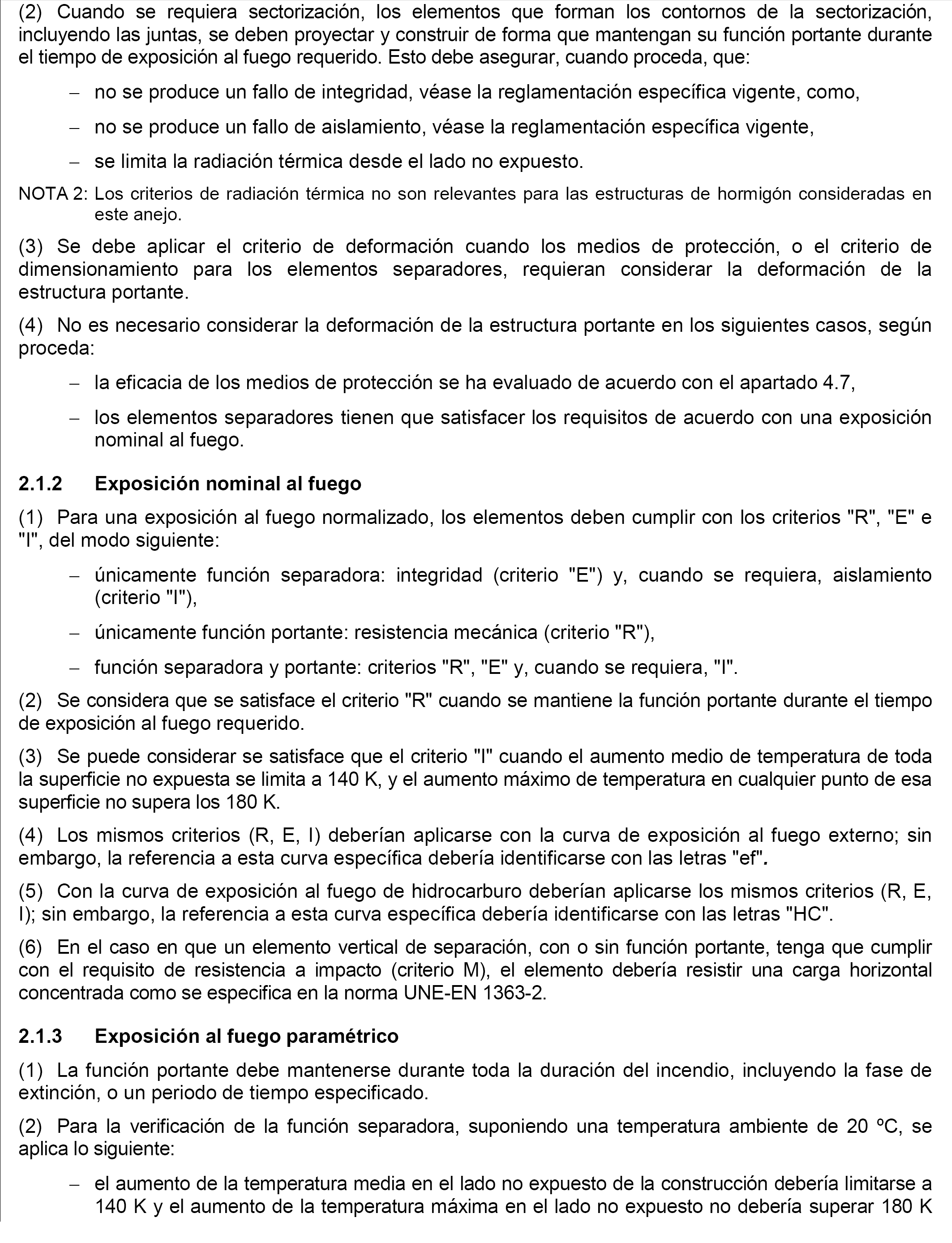 (2) Cuando se requiera sectorización, los elementos que forman los contornos de la sectorización, incluyendo las juntas, se deben proyectar y construir de forma que mantengan su función portante durante el tiempo de exposición al fuego requerido. Esto debe asegurar, cuando proceda, que:

– no se produce un fallo de integridad, véase la reglamentación específica vigente, como,

– no se produce un fallo de aislamiento, véase la reglamentación específica vigente,

– se limita la radiación térmica desde el lado no expuesto.

NOTA 2: Los criterios de radiación térmica no son relevantes para las estructuras de hormigón consideradas en este anejo.

(3) Se debe aplicar el criterio de deformación cuando los medios de protección, o el criterio de dimensionamiento para los elementos separadores, requieran considerar la deformación de la estructura portante.

(4) No es necesario considerar la deformación de la estructura portante en los siguientes casos, según proceda:

– la eficacia de los medios de protección se ha evaluado de acuerdo con el apartado 4.7,

– los elementos separadores tienen que satisfacer los requisitos de acuerdo con una exposición nominal al fuego.

2.1.2 Exposición nominal al fuego

(1) Para una exposición al fuego normalizado, los elementos deben cumplir con los criterios "R", "E" e "I", del modo siguiente:

– únicamente función separadora: integridad (criterio "E") y, cuando se requiera, aislamiento (criterio "I"),

– únicamente función portante: resistencia mecánica (criterio "R"),

– función separadora y portante: criterios "R", "E" y, cuando se requiera, "I".

(2) Se considera que se satisface el criterio "R" cuando se mantiene la función portante durante el tiempo de exposición al fuego requerido.

(3) Se puede considerar se satisface que el criterio "I" cuando el aumento medio de temperatura de toda la superficie no expuesta se limita a 140 K, y el aumento máximo de temperatura en cualquier punto de esa superficie no supera los 180 K.

(4) Los mismos criterios (R, E, I) deberían aplicarse con la curva de exposición al fuego externo; sin embargo, la referencia a esta curva específica debería identificarse con las letras "ef".

(5) Con la curva de exposición al fuego de hidrocarburo deberían aplicarse los mismos criterios (R, E, I); sin embargo, la referencia a esta curva específica debería identificarse con las letras "HC".

(6) En el caso en que un elemento vertical de separación, con o sin función portante, tenga que cumplir con el requisito de resistencia a impacto (criterio M), el elemento debería resistir una carga horizontal concentrada como se especifica en la norma UNE-EN 1363-2.

2.1.3 Exposición al fuego paramétrico

(1) La función portante debe mantenerse durante toda la duración del incendio, incluyendo la fase de extinción, o un periodo de tiempo especificado.

(2) Para la verificación de la función separadora, suponiendo una temperatura ambiente de 20 ºC, se aplica lo siguiente:

– el aumento de la temperatura media en el lado no expuesto de la construcción debería limitarse a 140 K y el aumento de la temperatura máxima en el lado no expuesto no debería superar 180 K